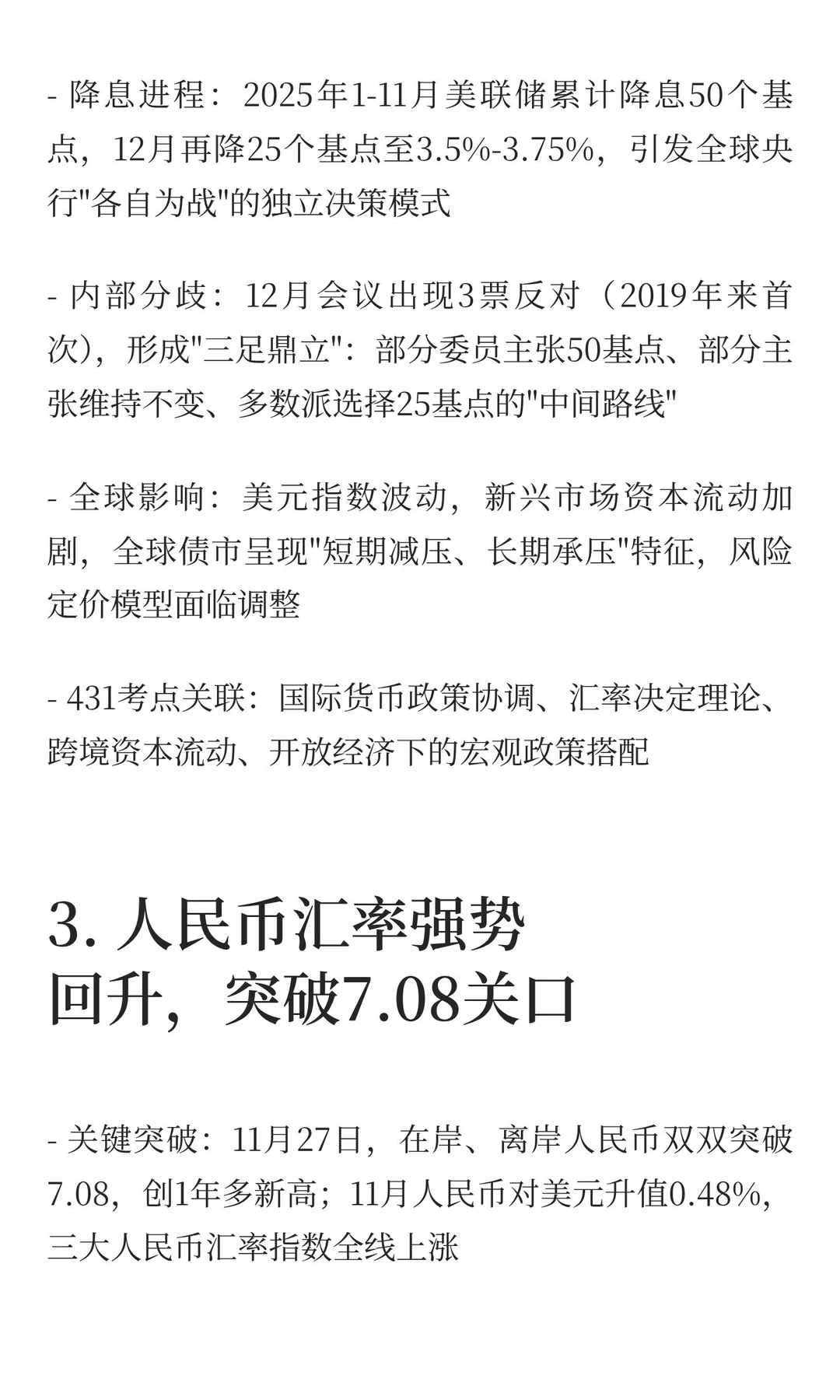 - 降息进程：2025年1-11月美联储累计降息50个基点，12月再降25个基点至3.5%-3.75%，引发全球央行"各自为战"的独立决策模式

- 内部分歧：12月会议出现3票反对（2019年来首次），形成"三足鼎立"：部分委员主张50基点、部分主张维持不变、多数派选择25基点的"中间路线"

- 全球影响：美元指数波动，新兴市场资本流动加剧，全球债市呈现"短期减压、长期承压"特征，风险定价模型面临调整

- 431考点关联：国际货币政策协调、汇率决定理论、跨境资本流动、开放经济下的宏观政策搭配

3. 人民币汇率强势回升，突破7.08关口

- 关键突破：11月27日，在岸、离岸人民币双双突破7.08，创1年多新高；11月人民币对美元升值0.48%，三大人民币汇率指数全线上涨